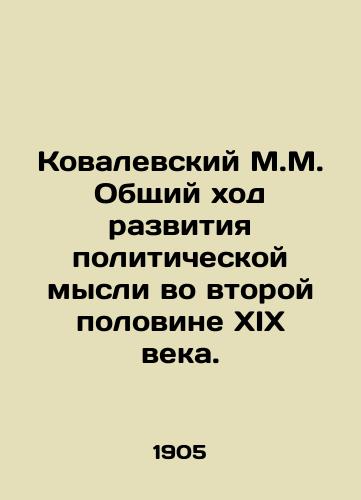 Ковалевский М.М. Общий ход развития политической мысли во второй половине XIX века.

1905